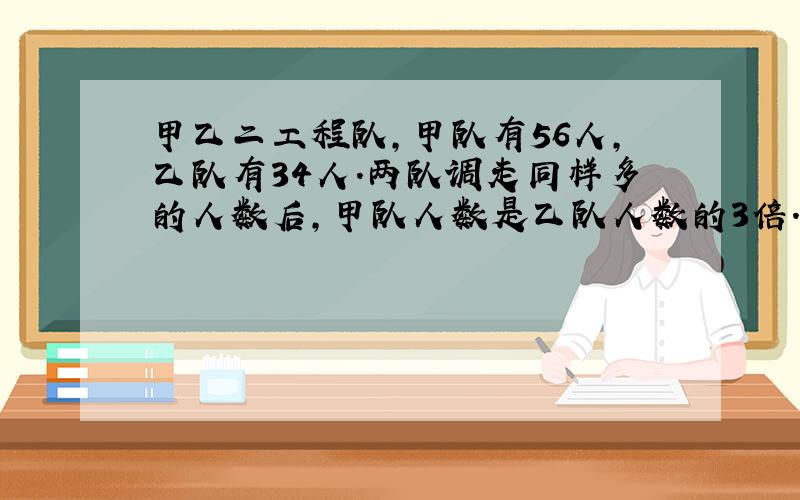 甲乙二工程队，甲队有56人，乙队有34人.两队调走同样多的人数后，甲队人数是乙队人数的3倍.